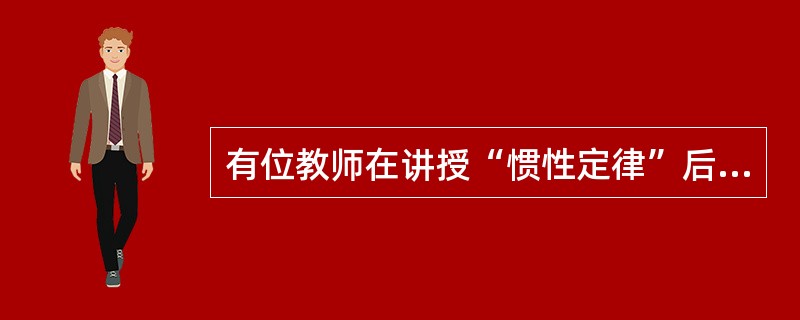 有位教师在讲授“惯性定律”后...